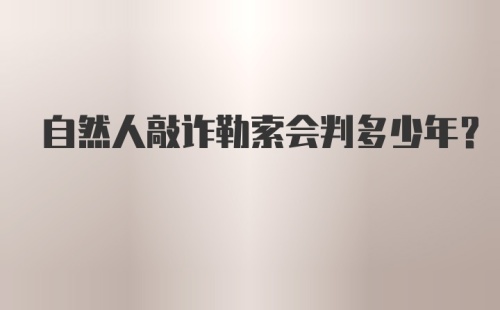 自然人敲诈勒索会判多少年？